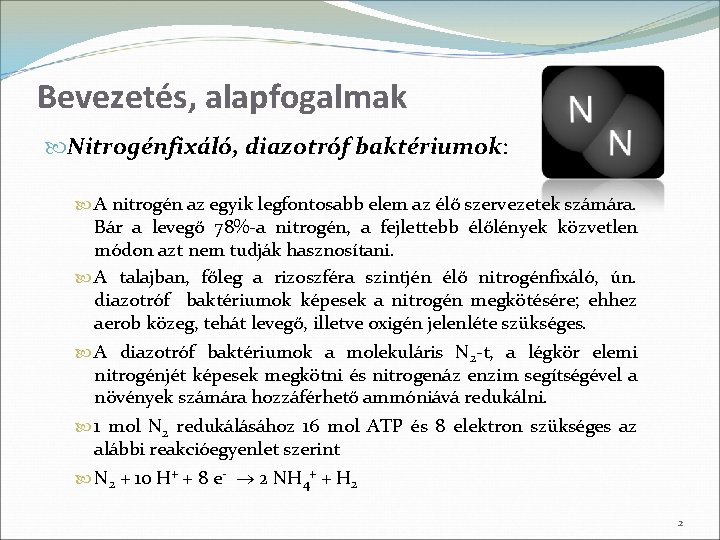 Bevezetés, alapfogalmak

N
N

Nitrogénfixáló, diazotróf baktériumok:

A nitrogén az egyik legfontosabb elem az élő szervezetek számára. Bár a levegő 78%-a nitrogén, a fejlettebb élőlények közvetlen módon azt nem tudják hasznosítani.

A talajban, főleg a rizoszféra szintjén élő nitrogénfixáló, ún. diazotróf baktériumok képesek a nitrogén megkötésére; ehhez aerob közeg, tehát levegő, illetve oxigén jelenléte szükséges.

A diazotróf baktériumok a molekuláris $N_2$-t, a légkör elemi nitrogénjét képesek megkötni és nitrogenáz enzim segítségével a növények számára hozzáférhető ammóniává redukálni.

1 mol $N_2$ redukálásához 16 mol ATP és 8 elektron szükséges az alábbi reakcióegyenlet szerint

$N_2 + 10\ H^+ + 8\ e^- \rightarrow 2\ NH_4^+ + H_2$

2